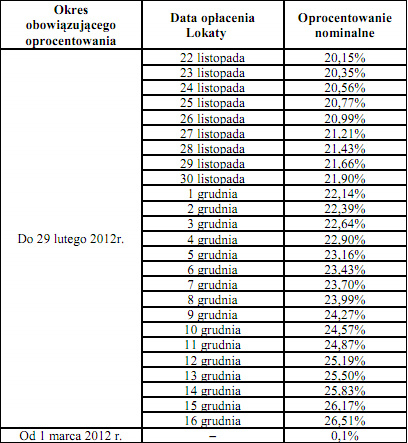 | Okres obowiązującego oprocentowania | Data opłacenia Lokaty | Oprocentowanie nominalne |
|---|---|---|
| Do 29 lutego 2012r. | 22 listopada | 20,15% |
| | 23 listopada | 20,35% |
| | 24 listopada | 20,56% |
| | 25 listopada | 20,77% |
| | 26 listopada | 20,99% |
| | 27 listopada | 21,21% |
| | 28 listopada | 21,43% |
| | 29 listopada | 21,66% |
| | 30 listopada | 21,90% |
| | 1 grudnia | 22,14% |
| | 2 grudnia | 22,39% |
| | 3 grudnia | 22,64% |
| | 4 grudnia | 22,90% |
| | 5 grudnia | 23,16% |
| | 6 grudnia | 23,43% |
| | 7 grudnia | 23,70% |
| | 8 grudnia | 23,99% |
| | 9 grudnia | 24,27% |
| | 10 grudnia | 24,57% |
| | 11 grudnia | 24,87% |
| | 12 grudnia | 25,19% |
| | 13 grudnia | 25,50% |
| | 14 grudnia | 25,83% |
| | 15 grudnia | 26,17% |
| | 16 grudnia | 26,51% |
| Od 1 marca 2012 r. | – | 0,1% |